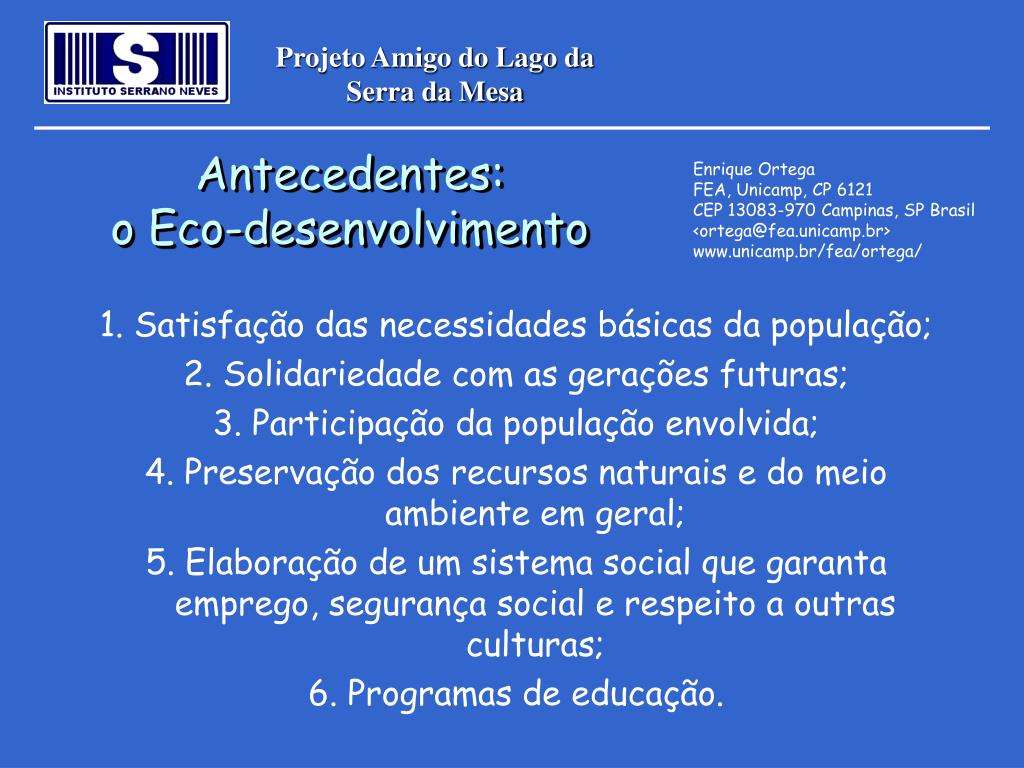 S
INSTITUTO SERRANO NEVES

Projeto Amigo do Lago da Serra da Mesa

Antecedentes:
o Eco-desenvolvimento

Enrique Ortega
FEA, Unicamp, CP 6121
CEP 13083-970 Campinas, SP Brasil
<ortega@fea.unicamp.br>
www.unicamp.br/fea/ortega/

1. Satisfação das necessidades básicas da população;
2. Solidariedade com as gerações futuras;
3. Participação da população envolvida;
4. Preservação dos recursos naturais e do meio ambiente em geral;
5. Elaboração de um sistema social que garanta emprego, segurança social e respeito a outras culturas;
6. Programas de educação.